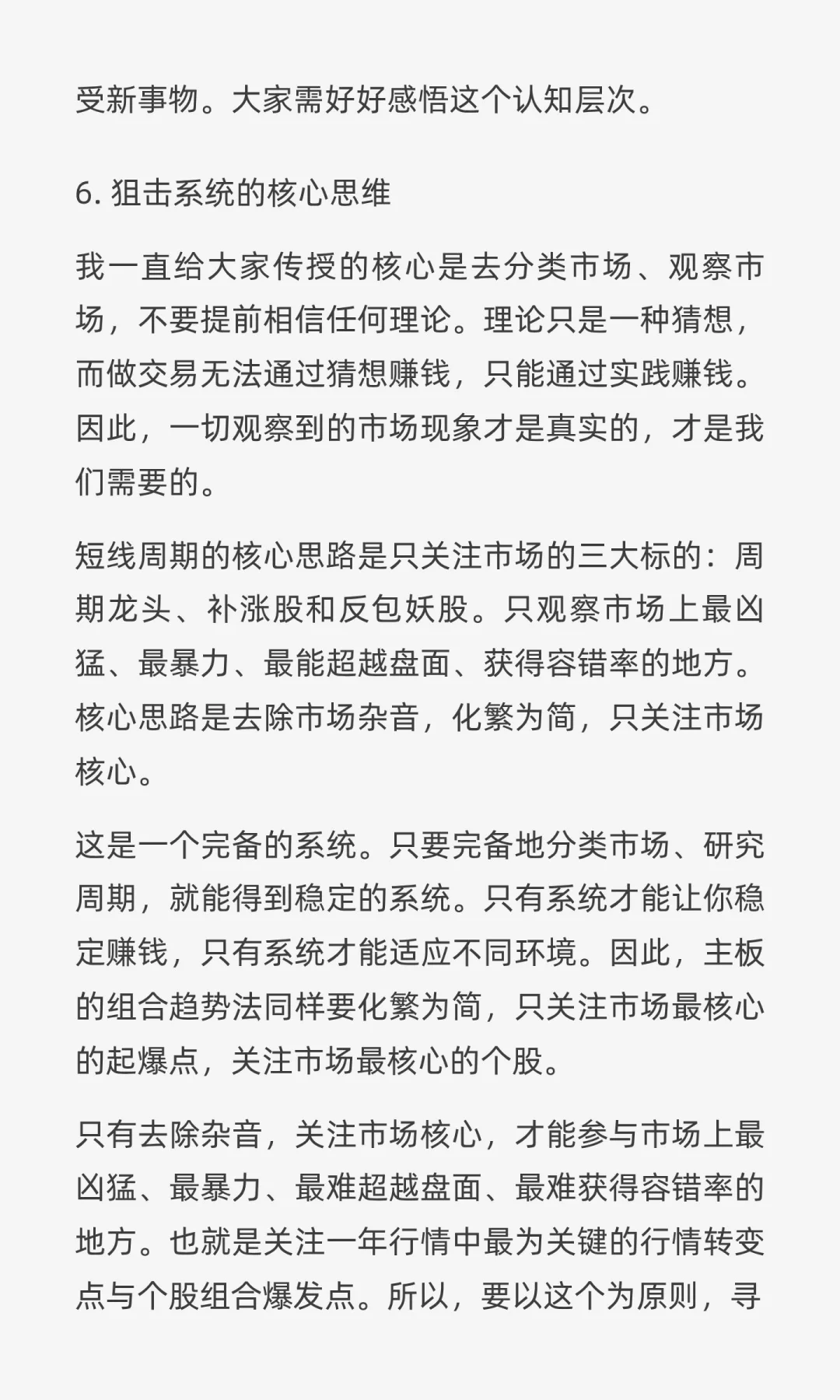 受新事物。大家需好好感悟这个认知层次。

6. 狙击系统的核心思维

我一直给大家传授的核心是去分类市场、观察市场，不要提前相信任何理论。理论只是一种猜想，而做交易无法通过猜想赚钱，只能通过实践赚钱。因此，一切观察到的市场现象才是真实的，才是我们需要的。

短线周期的核心思路是只关注市场的三大标的：周期龙头、补涨股和反包妖股。只观察市场上最凶猛、最暴力、最能超越盘面、获得容错率的地方。核心思路是去除市场杂音，化繁为简，只关注市场核心。

这是一个完备的系统。只要完备地分类市场、研究周期，就能得到稳定的系统。只有系统才能让你稳定赚钱，只有系统才能适应不同环境。因此，主板的组合趋势法同样要化繁为简，只关注市场最核心的起爆点，关注市场最核心的个股。

只有去除杂音，关注市场核心，才能参与市场上最凶猛、最暴力、最难超越盘面、最难获得容错率的地方。也就是关注一年行情中最为关键的行情转变点与个股组合爆发点。所以，要以这个为原则，寻